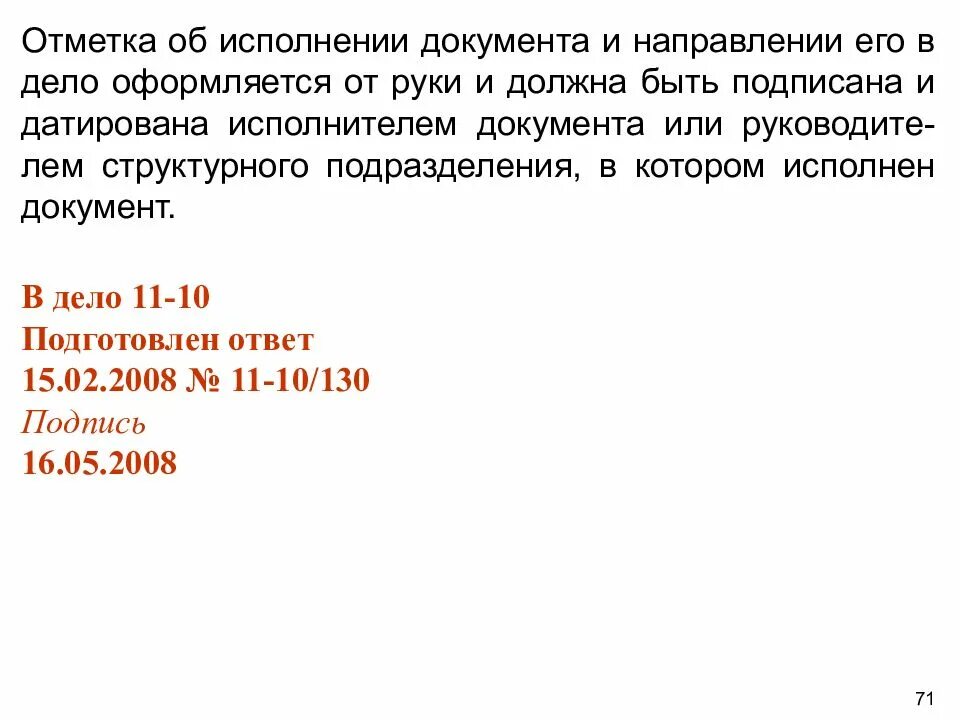 Отметка об исполнении документа и направлении его в дело оформляется от руки и должна быть подписана и датирована исполнителем документа или руководителем структурного подразделения, в котором исполнен документ.

В дело 11-10
Подготовлен ответ
15.02.2008 № 11-10/130
Подпись
16.05.2008

71